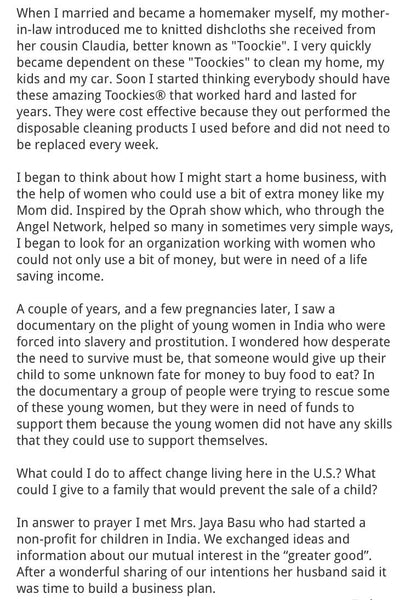 When I married and became a homemaker myself, my mother-in-law introduced me to knitted dishcloths she received from her cousin Claudia, better known as "Toockie". I very quickly became dependent on these "Toockies" to clean my home, my kids and my car. Soon I started thinking everybody should have these amazing Toockies® that worked hard and lasted for years. They were cost effective because they out performed the disposable cleaning products I used before and did not need to be replaced every week.

I began to think about how I might start a home business, with the help of women who could use a bit of extra money like my Mom did. Inspired by the Oprah show which, who through the Angel Network, helped so many in sometimes very simple ways, I began to look for an organization working with women who could not only use a bit of money, but were in need of a life saving income.

A couple of years, and a few pregnancies later, I saw a documentary on the plight of young women in India who were forced into slavery and prostitution. I wondered how desperate the need to survive must be, that someone would give up their child to some unknown fate for money to buy food to eat? In the documentary a group of people were trying to rescue some of these young women, but they were in need of funds to support them because the young women did not have any skills that they could use to support themselves.

What could I do to affect change living here in the U.S.? What could I give to a family that would prevent the sale of a child?

In answer to prayer I met Mrs. Jaya Basu who had started a non-profit for children in India. We exchanged ideas and information about our mutual interest in the "greater good". After a wonderful sharing of our intentions her husband said it was time to build a business plan.